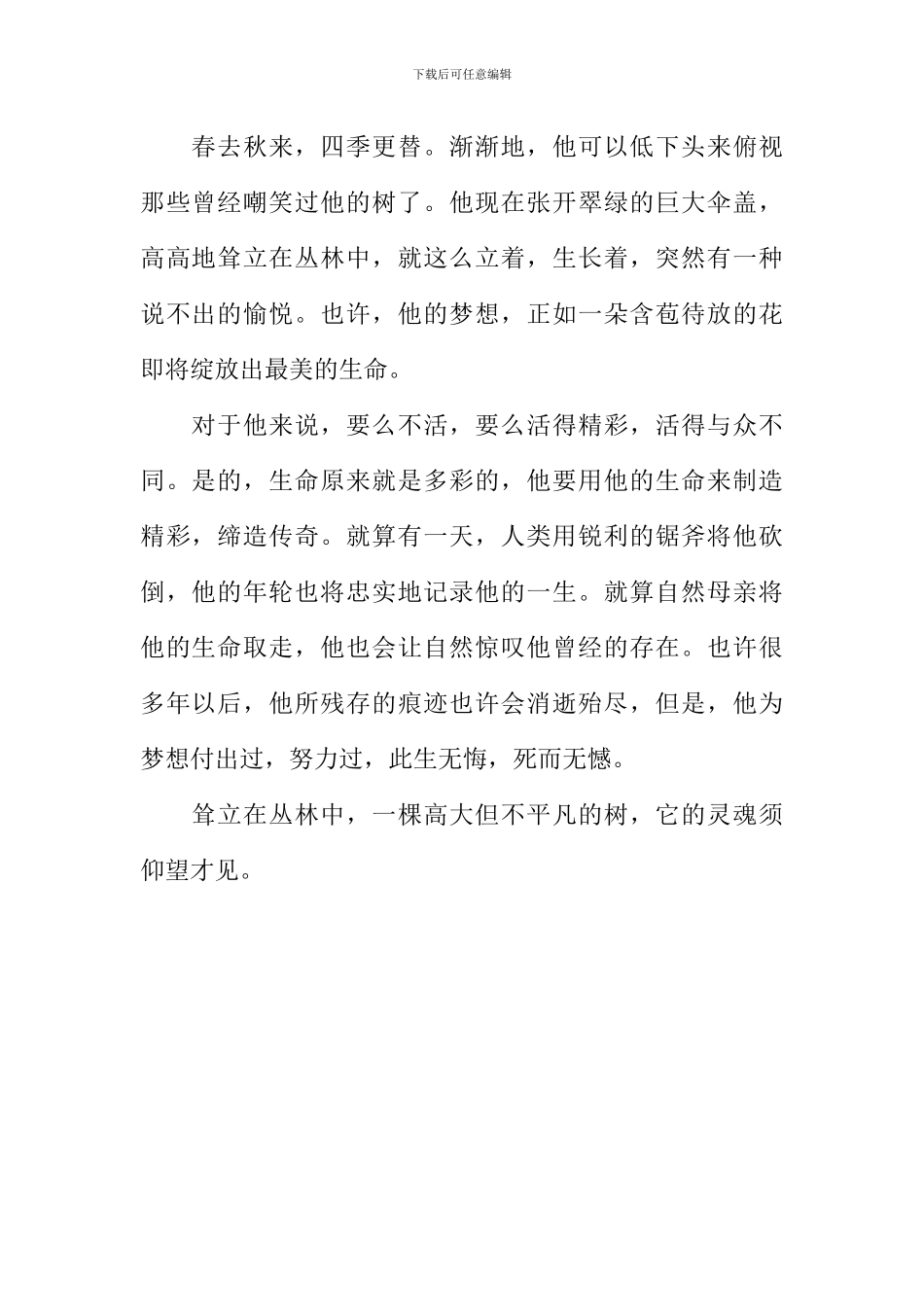 下载后可任意编辑

春去秋来，四季更替。渐渐地，他可以低下头来俯视那些曾经嘲笑过他的树了。他现在张开翠绿的巨大伞盖，高高地耸立在丛林中，就这么立着，生长着，突然有一种说不出的愉悦。也许，他的梦想，正如一朵含苞待放的花即将绽放出最美的生命。

对于他来说，要么不活，要么活得精彩，活得与众不同。是的，生命原来就是多彩的，他要用他的生命来制造精彩，缔造传奇。就算有一天，人类用锐利的锯斧将他砍倒，他的年轮也将忠实地记录他的一生。就算自然母亲将他的生命取走，他也会让自然惊叹他曾经的存在。也许很多年以后，他所残存的痕迹也许会消逝殆尽，但是，他为梦想付出过，努力过，此生无悔，死而无憾。

耸立在丛林中，一棵高大但不平凡的树，它的灵魂须仰望才见。